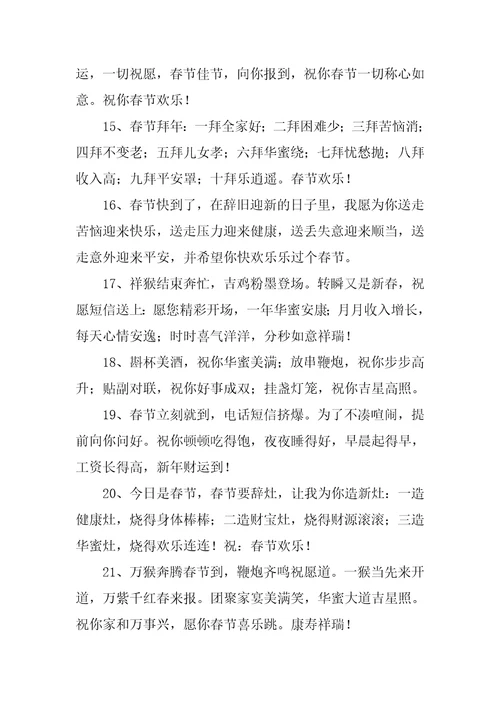 运，一切祝愿，春节佳节，向你报到，祝你春节一切称心如意。祝你春节欢乐！

15、春节拜年：一拜全家好；二拜困难少；三拜苦恼消；四拜不变老；五拜儿女孝；六拜华蜜绕；七拜忧愁抛；八拜收入高；九拜平安罩；十拜乐逍遥。春节欢乐！

16、春节快到了，在辞旧迎新的日子里，我愿为你送走苦恼迎来快乐，送走压力迎来健康，送丢失意迎来顺当，送走意外迎来平安，并希望你快欢乐乐过个春节。

17、祥猴结束奔忙，吉鸡粉墨登场。转瞬又是新春，祝愿短信送上：愿您精彩开场，一年华蜜安康；月月收入增长，每天心情安逸；时时喜气洋洋，分秒如意祥瑞！

18、斟杯美酒，祝你华蜜美满；放串鞭炮，祝你步步高升；贴副对联，祝你好事成双；挂盏灯笼，祝你吉星高照。

19、春节立刻就到，电话短信挤爆。为了不凑喧闹，提前向你问好。祝你顿顿吃得饱，夜夜睡得好，早晨起得早，工资长得高，新年财运到！

20、今日是春节，春节要辞灶，让我为你造新灶：一造健康灶，烧得身体棒棒；二造财宝灶，烧得财源滚滚；三造华蜜灶，烧得欢乐连连！祝：春节欢乐！

21、万猴奔腾春节到，鞭炮齐鸣祝愿道。一猴当先来开道，万紫千红春来报。团聚家宴美满笑，华蜜大道吉星照。祝你家和万事兴，愿你春节喜乐跳。康寿祥瑞！